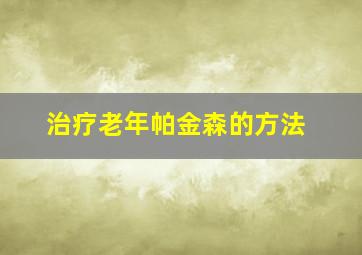 治疗老年帕金森的方法